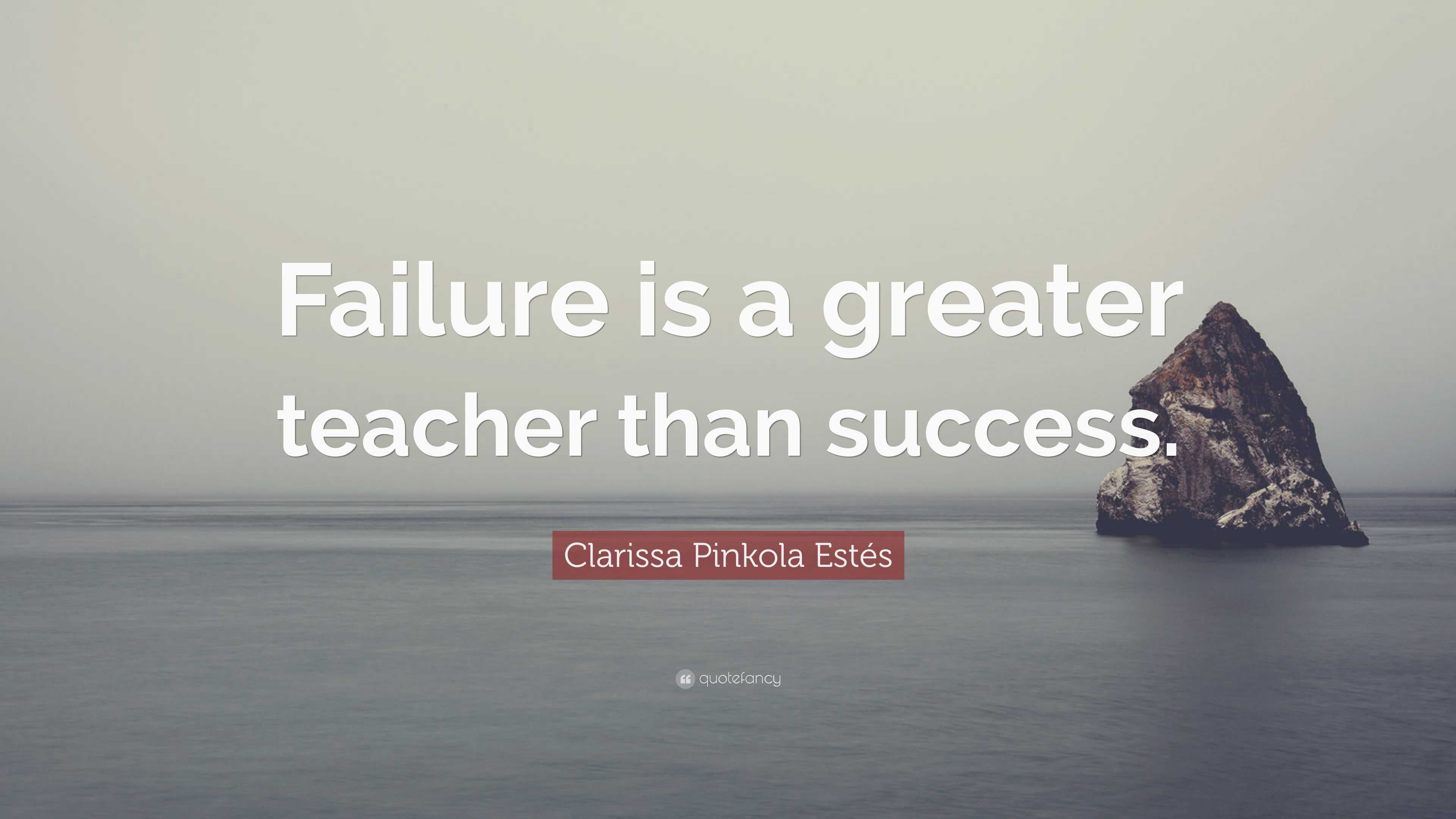 Failure is a greater teacher than success.

Clarissa Pinkola Estés

quotefancy